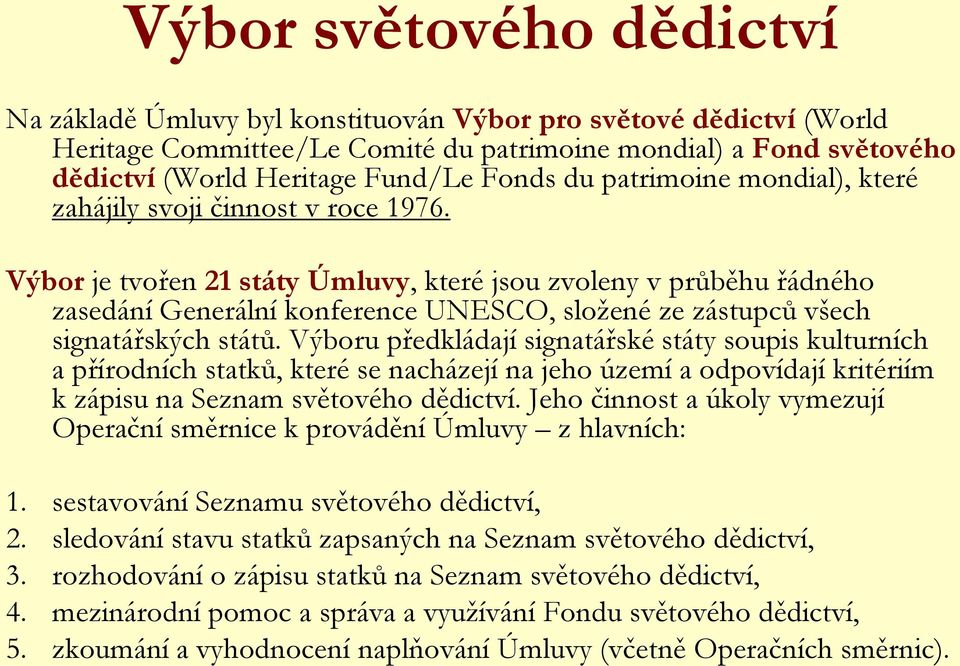 Výbor světového dědictví

Na základě Úmluvy byl konstituován Výbor pro světové dědictví (World Heritage Committee/Le Comité du patrimoine mondial) a Fond světového dědictví (World Heritage Fund/Le Fonds du patrimoine mondial), které zahájily svoji činnost v roce 1976.

Výbor je tvořen 21 státy Úmluvy, které jsou zvoleny v průběhu řádného zasedání Generální konference UNESCO, složené ze zástupců všech signatářských států. Výboru předkládají signatářské státy soupis kulturních a přírodních statků, které se nacházejí na jeho území a odpovídají kritériím k zápisu na Seznam světového dědictví. Jeho činnost a úkoly vymezují Operační směrnice k provádění Úmluvy – z hlavních:

1. sestavování Seznamu světového dědictví,
2. sledování stavu statků zapsaných na Seznam světového dědictví,
3. rozhodování o zápisu statků na Seznam světového dědictví,
4. mezinárodní pomoc a správa a využívání Fondu světového dědictví,
5. zkoumání a vyhodnocení naplňování Úmluvy (včetně Operačních směrnic).